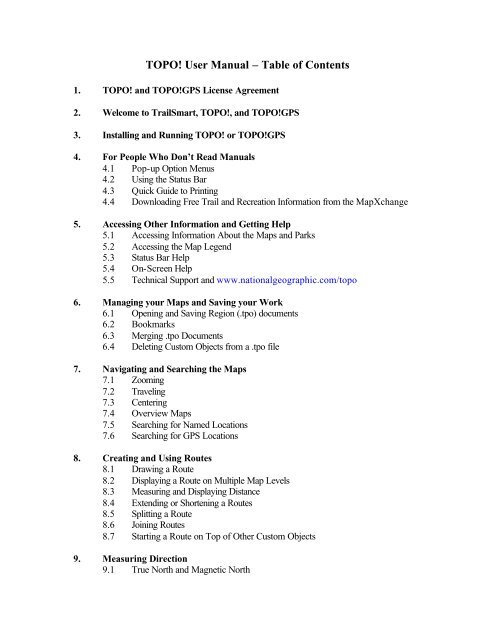 TOPO! User Manual – Table of Contents

1. TOPO! and TOPO!GPS License Agreement

2. Welcome to TrailSmart, TOPO!, and TOPO!GPS

3. Installing and Running TOPO! or TOPO!GPS

4. For People Who Don't Read Manuals
4.1 Pop-up Option Menus
4.2 Using the Status Bar
4.3 Quick Guide to Printing
4.4 Downloading Free Trail and Recreation Information from the MapXchange

5. Accessing Other Information and Getting Help
5.1 Accessing Information About the Maps and Parks
5.2 Accessing the Map Legend
5.3 Status Bar Help
5.4 On-Screen Help
5.5 Technical Support and www.nationalgeographic.com/topo

6. Managing your Maps and Saving your Work
6.1 Opening and Saving Region (.tpo) documents
6.2 Bookmarks
6.3 Merging .tpo Documents
6.4 Deleting Custom Objects from a .tpo file

7. Navigating and Searching the Maps
7.1 Zooming
7.2 Traveling
7.3 Centering
7.4 Overview Maps
7.5 Searching for Named Locations
7.6 Searching for GPS Locations

8. Creating and Using Routes
8.1 Drawing a Route
8.2 Displaying a Route on Multiple Map Levels
8.3 Measuring and Displaying Distance
8.4 Extending or Shortening a Routes
8.5 Splitting a Route
8.6 Joining Routes
8.7 Starting a Route on Top of Other Custom Objects

9. Measuring Direction
9.1 True North and Magnetic North